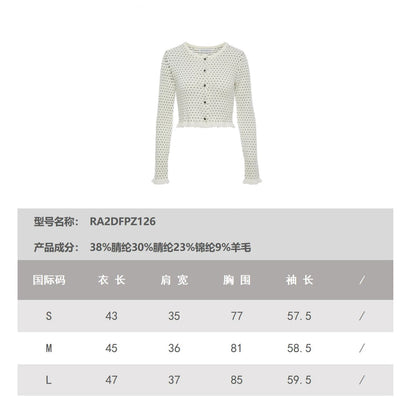 型号名称: RA2DFPZ126

产品成分: 38%腈纶30%腈纶23%锦纶9%羊毛

| 国际码 | 衣长 | 肩宽 | 胸围 | 袖长 | / |
|---|---|---|---|---|---|
| S | 43 | 35 | 77 | 57.5 | / |
| M | 45 | 36 | 81 | 58.5 | / |
| L | 47 | 37 | 85 | 59.5 | / |